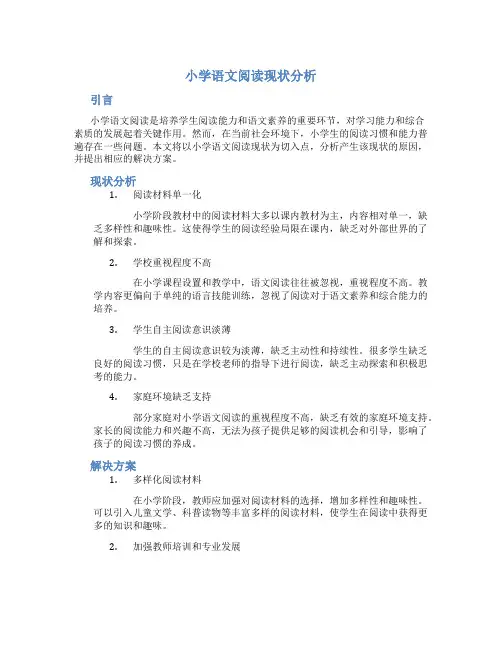 小学语文阅读现状分析

引言

小学语文阅读是培养学生阅读能力和语文素养的重要环节，对学习能力和综合素质的发展起着关键作用。然而，在当前社会环境下，小学生的阅读习惯和能力普遍存在一些问题。本文将以小学语文阅读现状为切入点，分析产生该现状的原因，并提出相应的解决方案。

现状分析

1. 阅读材料单一化

小学阶段教材中的阅读材料大多以课内教材为主，内容相对单一，缺乏多样性和趣味性。这使得学生的阅读经验局限在课内，缺乏对外部世界的了解和探索。

2. 学校重视程度不高

在小学课程设置和教学中，语文阅读往往被忽视，重视程度不高。教学内容更偏向于单纯的语言技能训练，忽视了阅读对于语文素养和综合能力的培养。

3. 学生自主阅读意识淡薄

学生的自主阅读意识较为淡薄，缺乏主动性和持续性。很多学生缺乏良好的阅读习惯，只是在学校老师的指导下进行阅读，缺乏主动探索和积极思考的能力。

4. 家庭环境缺乏支持

部分家庭对小学语文阅读的重视程度不高，缺乏有效的家庭环境支持。家长的阅读能力和兴趣不高，无法为孩子提供足够的阅读机会和引导，影响了孩子的阅读习惯的养成。

解决方案

1. 多样化阅读材料

在小学阶段，教师应加强对阅读材料的选择，增加多样性和趣味性。可以引入儿童文学、科普读物等丰富多样的阅读材料，使学生在阅读中获得更多的知识和趣味。

2. 加强教师培训和专业发展